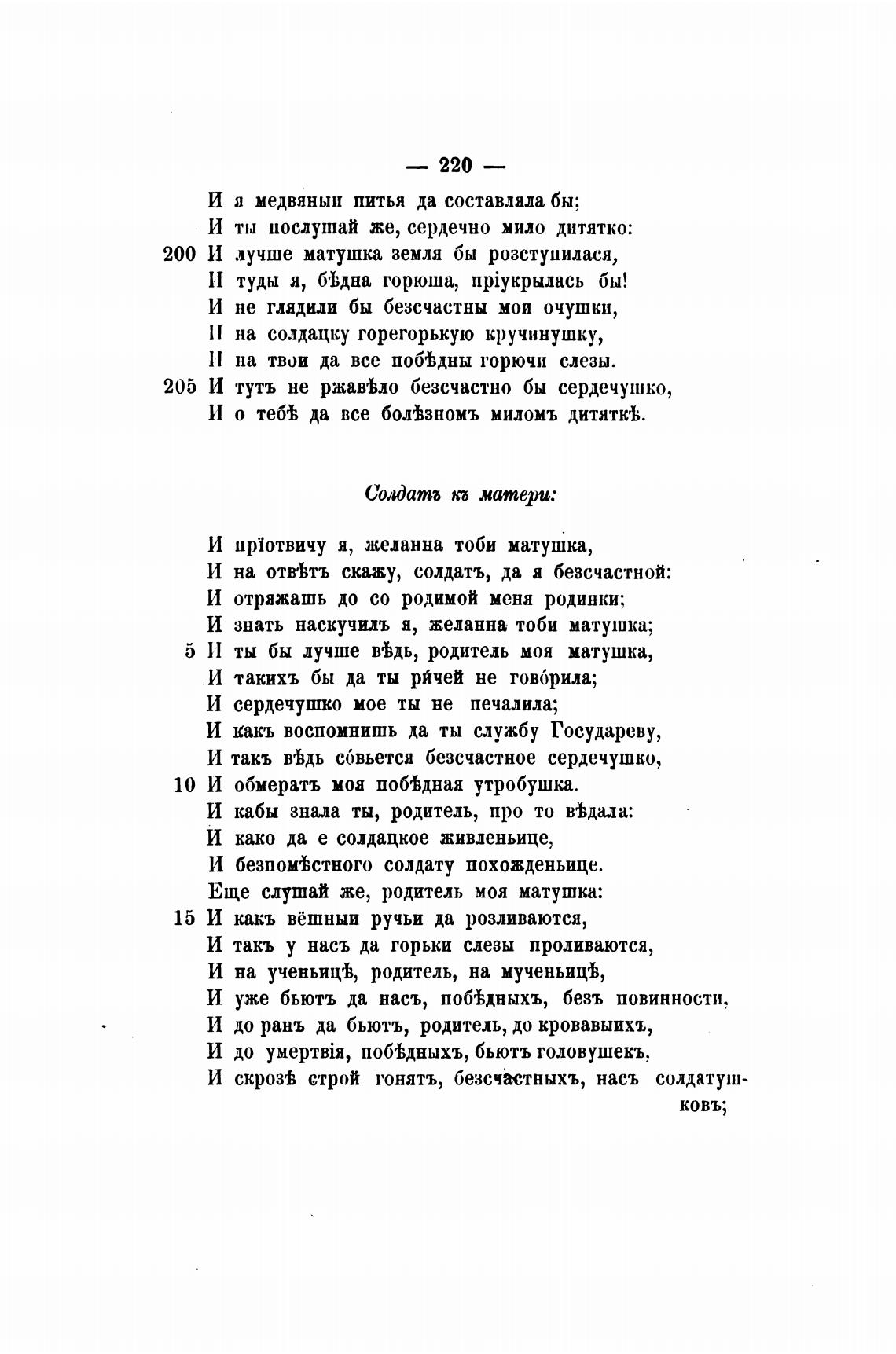 — 220 —

И я медвяныи питья да составляла бы;
И ты послушай же, сердечно мило дитятко:
200 И лучше матушка земля бы розступилася,
И туды я, бѣдна горюша, пріукрылась бы!
И не глядили бы безсчастны мои очушки,
И на солдацку горегорькую кручинушку,
И на твои да все побѣдны горючи слезы.
205 И тутъ не ржавѣло безсчастно бы сердечушко,
И о тебѣ да все болѣзномъ миломъ дитяткѣ.

Солдатъ къ матери:

И пріотвичу я, желанна тоби матушка,
И на отвѣтъ скажу, солдатъ, да я безсчастной:
И отряжашь до со родимой меня родинки;
И знать наскучилъ я, желанна тоби матушка;
5 И ты бы лучше вѣдь, родитель моя матушка,
И такихъ бы да ты ри́чей не гово́рила;
И сердечушко мое ты не печалила;
И какъ воспомнишь да ты службу Государеву,
И такъ вѣдь со́вьется безсчастное сердечушко,
10 И обмератъ моя побѣдная утробушка.
И кабы знала ты, родитель, про то вѣдала:
И како да е солдацкое живленьице,
И безпомѣстного солдату похожденьице.
Еще слушай же, родитель моя матушка:
15 И какъ вёшныи ручьи да розливаются,
И такъ у насъ да горьки слезы проливаются,
И на ученьицѣ, родитель, на мученьицѣ,
И уже бьютъ да насъ, побѣдныхъ, безъ повинности,
И до ранъ да бьютъ, родитель, до кровавыихъ,
И до умертвія, побѣдныхъ, бьютъ головушекъ.
И скрозѣ строй гонятъ, безсчастныхъ, насъ солдатушковъ;